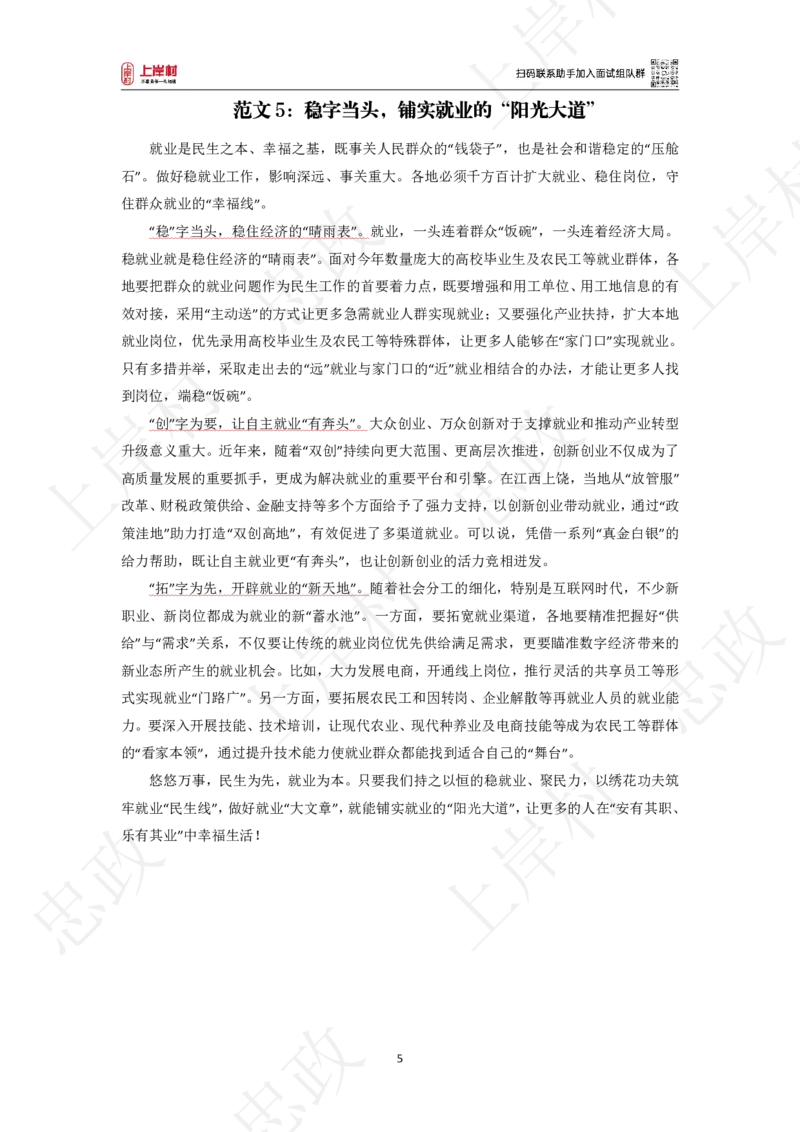 上岸村

扫码联系助手加入面试组队群

范文5：稳字当头，铺实就业的“阳光大道”

就业是民生之本、幸福之基，既事关人民群众的“钱袋子”，也是社会和谐稳定的“压舱石”。做好稳就业工作，影响深远、事关重大。各地必须千方百计扩大就业、稳住岗位，守住群众就业的“幸福线”。

“稳”字当头，稳住经济的“晴雨表”。就业，一头连着群众“饭碗”，一头连着经济大局。稳就业就是稳住经济的“晴雨表”。面对今年数量庞大的高校毕业生及农民工等就业群体，各地要把群众的就业问题作为民生工作的首要着力点，既要增强和用工单位、用工地信息的有效对接，采用“主动送”的方式让更多急需就业人群实现就业；又要强化产业扶持，扩大本地就业岗位，优先录用高校毕业生及农民工等特殊群体，让更多人能够在“家门口”实现就业。只有多措并举，采取走出去的“远”就业与家门口的“近”就业相结合的办法，才能让更多人找到岗位，端稳“饭碗”。

“创”字为要，让自主就业“有奔头”。大众创业、万众创新对于支撑就业和推动产业转型升级意义重大。近年来，随着“双创”持续向更大范围、更高层次推进，创新创业不仅成为了高质量发展的重要抓手，更成为解决就业的重要平台和引擎。在江西上饶，当地从“放管服”改革、财税政策供给、金融支持等多个方面给予了强力支持，以创新创业带动就业，通过“政策洼地”助力打造“双创高地”，有效促进了多渠道就业。可以说，凭借一系列“真金白银”的给力帮助，既让自主就业更“有奔头”，也让创新创业的活力竞相迸发。

“拓”字为先，开辟就业的“新天地”。随着社会分工的细化，特别是互联网时代，不少新职业、新岗位都成为就业的新“蓄水池”。一方面，要拓宽就业渠道，各地要精准把握好“供给”与“需求”关系，不仅要让传统的就业岗位优先供给满足需求，更要瞄准数字经济带来的新业态所产生的就业机会。比如，大力发展电商，开通线上岗位，推行灵活的共享员工等形式实现就业“门路广”。另一方面，要拓展农民工和因转岗、企业解散等再就业人员的就业能力。要深入开展技能、技术培训，让现代农业、现代种养业及电商技能等成为农民工等群体的“看家本领”，通过提升技术能力使就业群众都能找到适合自己的“舞台”。

悠悠万事，民生为先，就业为本。只要我们持之以恒的稳就业、聚民力，以绣花功夫筑牢就业“民生线”，做好就业“大文章”，就能铺实就业的“阳光大道”，让更多的人在“安有其职、乐有其业”中幸福生活！

5

上岸村 忠政